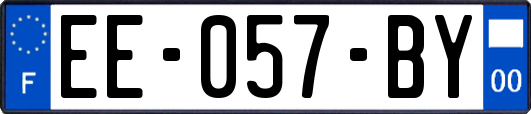 F
EE-057-BY
00